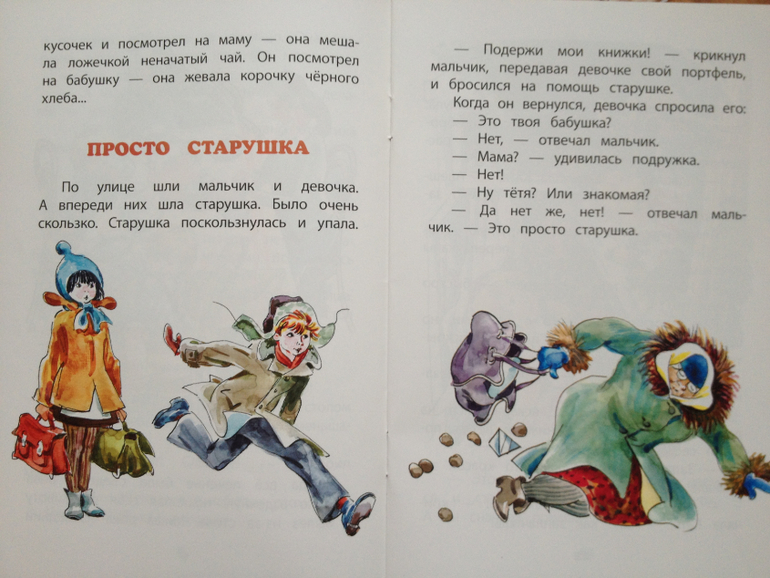 кусочек и посмотрел на маму — она мешала ложечкой неначатый чай. Он посмотрел на бабушку — она жевала корочку чёрного хлеба...

ПРОСТО СТАРУШКА

По улице шли мальчик и девочка. А впереди них шла старушка. Было очень скользко. Старушка поскользнулась и упала.

— Подержи мои книжки! — крикнул мальчик, передавая девочке свой портфель, и бросился на помощь старушке.

Когда он вернулся, девочка спросила его:

— Это твоя бабушка?

— Нет, — отвечал мальчик.

— Мама? — удивилась подружка.

— Нет!

— Ну тётя? Или знакомая?

— Да нет же, нет! — отвечал мальчик. — Это просто старушка.